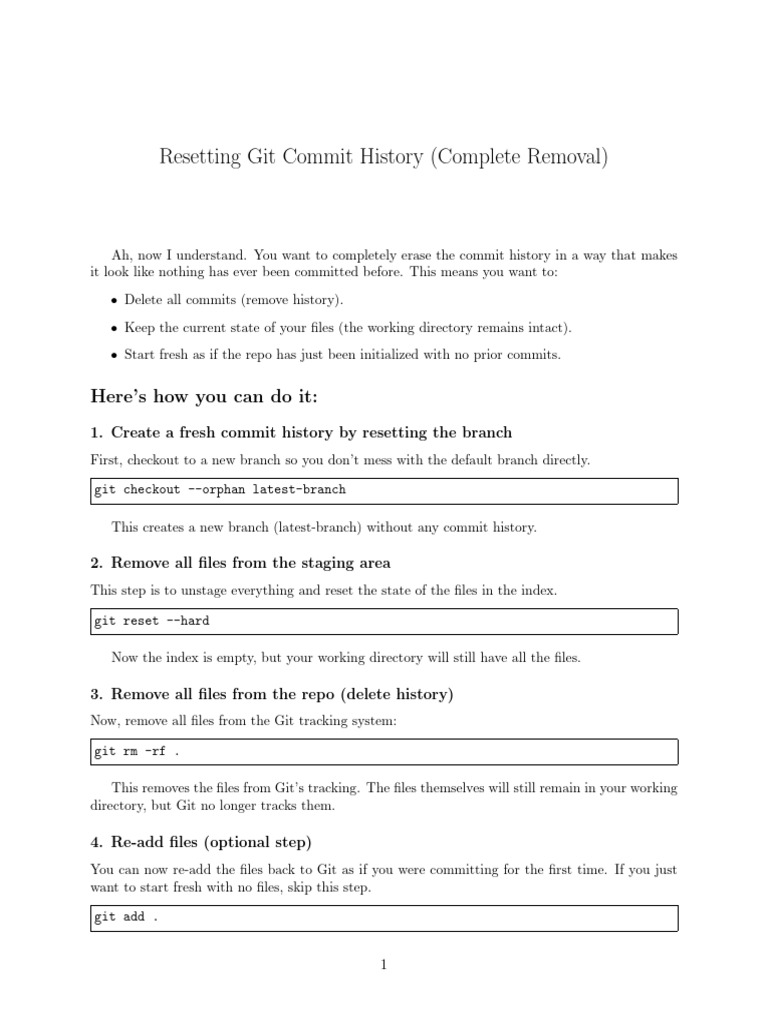 Resetting Git Commit History (Complete Removal)

Ah, now I understand. You want to completely erase the commit history in a way that makes it look like nothing has ever been committed before. This means you want to:

• Delete all commits (remove history).

• Keep the current state of your files (the working directory remains intact).

• Start fresh as if the repo has just been initialized with no prior commits.

Here's how you can do it:

1. Create a fresh commit history by resetting the branch

First, checkout to a new branch so you don't mess with the default branch directly.

git checkout --orphan latest-branch

This creates a new branch (latest-branch) without any commit history.

2. Remove all files from the staging area

This step is to unstage everything and reset the state of the files in the index.

git reset --hard

Now the index is empty, but your working directory will still have all the files.

3. Remove all files from the repo (delete history)

Now, remove all files from the Git tracking system:

git rm -rf .

This removes the files from Git's tracking. The files themselves will still remain in your working directory, but Git no longer tracks them.

4. Re-add files (optional step)

You can now re-add the files back to Git as if you were committing for the first time. If you just want to start fresh with no files, skip this step.

git add .

1